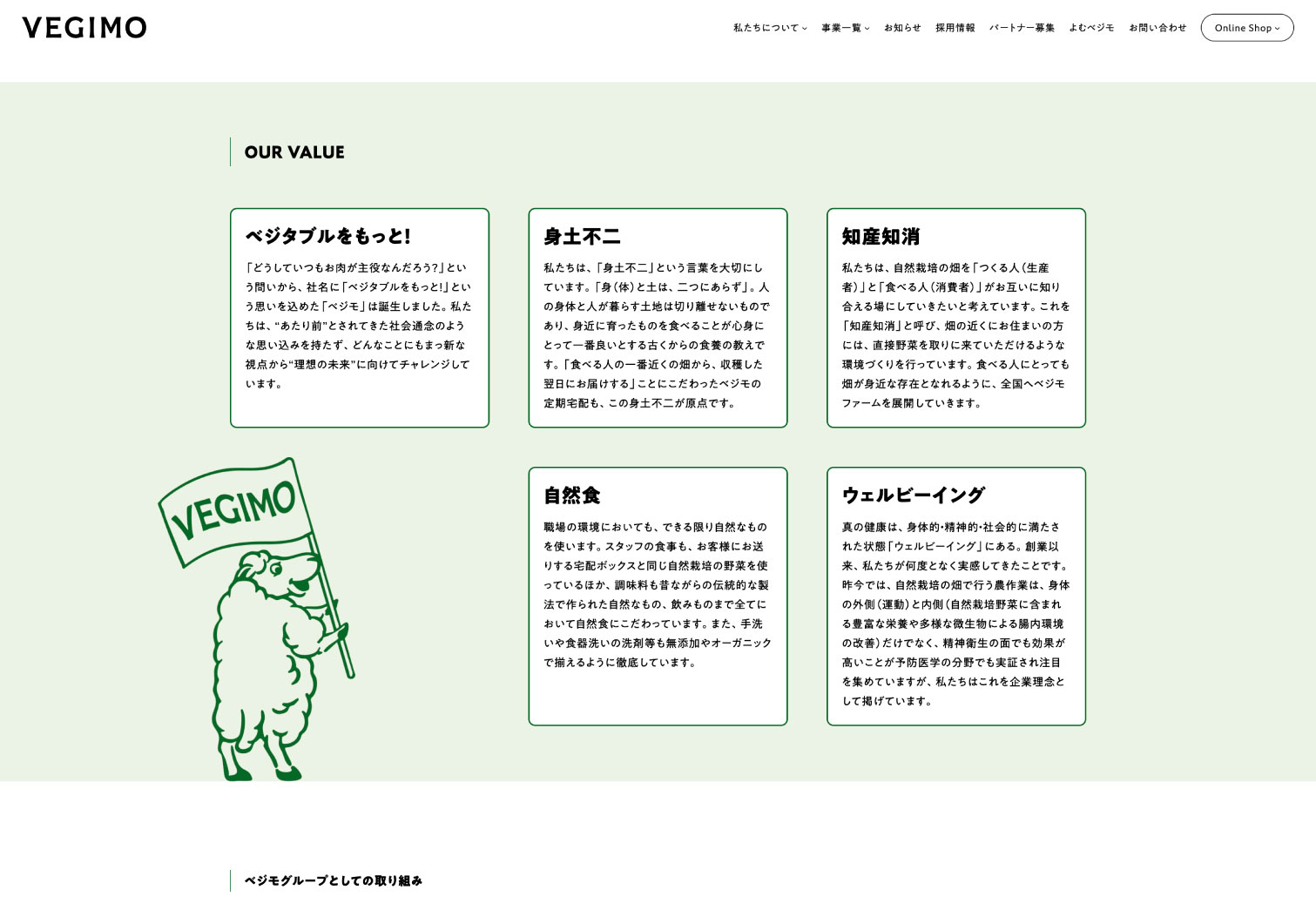 VEGIMO

私たちについて 事業一覧 お知らせ 採用情報 パートナー募集 よむベジモ お問い合わせ Online Shop

OUR VALUE

ベジタブルをもっと!

「どうしていつもお肉が主役なんだろう?」という問いから、社名に「ベジタブルをもっと!」という思いを込めた「ベジモ」は誕生しました。私たちは、“あたり前”とされてきた社会通念のような思い込みを持たず、どんなことにもまっ新な視点から“理想の未来”に向けてチャレンジしています。

身土不二

私たちは、「身土不二」という言葉を大切にしています。「身(体)と土は、二つにあらず」。人の身体と人が暮らす土地は切り離せないものであり、身近に育ったものを食べることが心身にとって一番良いとする古くからの食養の教えです。「食べる人の一番近くの畑から、収穫した翌日にお届けする」ことにこだわったベジモの定期宅配も、この身土不二が原点です。

知産知消

私たちは、自然栽培の畑を「つくる人(生産者)」と「食べる人(消費者)」がお互いに知り合える場にしていきたいと考えています。これを「知産知消」と呼び、畑の近くにお住まいの方には、直接野菜を取りに来ていただけるような環境づくりを行っています。食べる人にとっても畑が身近な存在となれるように、全国へベジモファームを展開していきます。

VEGIMO

自然食

職場の環境においても、できる限り自然なものを使います。スタッフの食事も、お客様にお送りする宅配ボックスと同じ自然栽培の野菜を使っているほか、調味料も昔ながらの伝統的な製法で作られた自然なもの、飲みものまで全てにおいて自然食にこだわっています。また、手洗いや食器洗いの洗剤等も無添加やオーガニックで揃えるように徹底しています。

ウェルビーイング

真の健康は、身体的・精神的・社会的に満たされた状態「ウェルビーイング」にある。創業以来、私たちが何度となく実感してきたことです。昨今では、自然栽培の畑で行う農作業は、身体の外側(運動)と内側(自然栽培野菜に含まれる豊富な栄養や多様な微生物による腸内環境の改善)だけでなく、精神衛生の面でも効果が高いことが予防医学の分野でも実証され注目を集めていますが、私たちはこれを企業理念として掲げています。

ベジモグループとしての取り組み